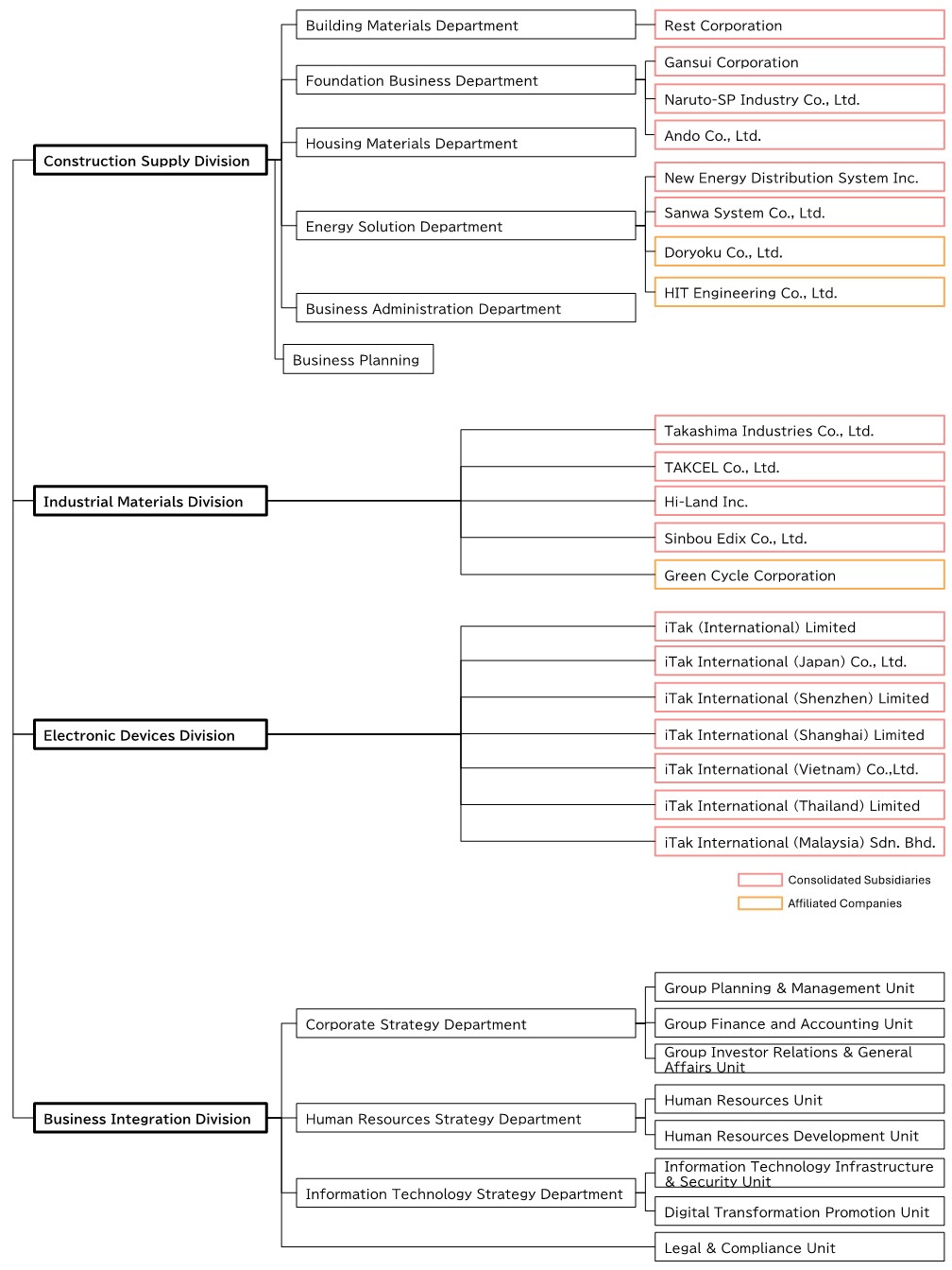 Construction Supply Division

Building Materials Department
Rest Corporation

Foundation Business Department
Gansui Corporation
Naruto-SP Industry Co., Ltd.
Ando Co., Ltd.

Housing Materials Department

Energy Solution Department
New Energy Distribution System Inc.
Sanwa System Co., Ltd.
Doryoku Co., Ltd.
HIT Engineering Co., Ltd.

Business Administration Department

Business Planning

Industrial Materials Division
Takashima Industries Co., Ltd.
TAKCEL Co., Ltd.
Hi-Land Inc.
Sinbou Edix Co., Ltd.
Green Cycle Corporation

Electronic Devices Division
iTak (International) Limited
iTak International (Japan) Co., Ltd.
iTak International (Shenzhen) Limited
iTak International (Shanghai) Limited
iTak International (Vietnam) Co.,Ltd.
iTak International (Thailand) Limited
iTak International (Malaysia) Sdn. Bhd.

Consolidated Subsidiaries
Affiliated Companies

Business Integration Division

Corporate Strategy Department
Group Planning & Management Unit
Group Finance and Accounting Unit
Group Investor Relations & General Affairs Unit

Human Resources Strategy Department
Human Resources Unit
Human Resources Development Unit

Information Technology Strategy Department
Information Technology Infrastructure & Security Unit
Digital Transformation Promotion Unit

Legal & Compliance Unit